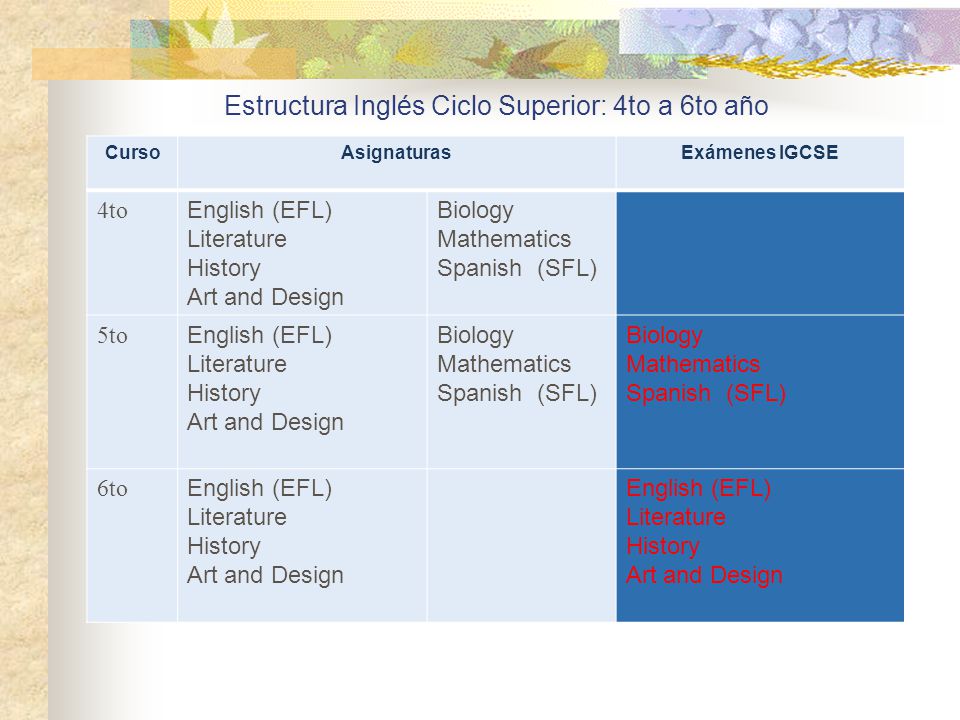 Estructura Inglés Ciclo Superior: 4to a 6to año

| Curso | Asignaturas | | Exámenes IGCSE |
|---|---|---|---|
| 4to | English (EFL) Literature History Art and Design | Biology Mathematics Spanish (SFL) | |
| 5to | English (EFL) Literature History Art and Design | Biology Mathematics Spanish (SFL) | Biology Mathematics Spanish (SFL) |
| 6to | English (EFL) Literature History Art and Design | | English (EFL) Literature History Art and Design |